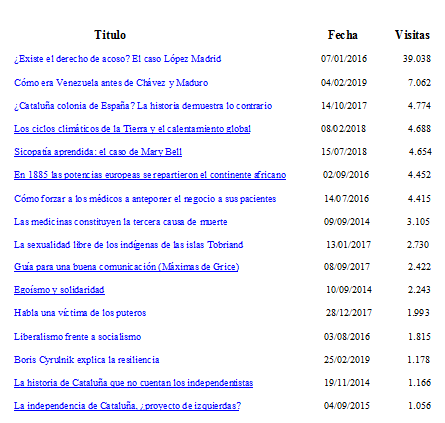 | Titulo | Fecha | Visitas |
|---|---|---|
| ¿Existe el derecho de acoso? El caso López Madrid | 07/01/2016 | 39.038 |
| Cómo era Venezuela antes de Chávez y Maduro | 04/02/2019 | 7.062 |
| ¿Cataluña colonia de España? La historia demuestra lo contrario | 14/10/2017 | 4.774 |
| Los ciclos climáticos de la Tierra y el calentamiento global | 08/02/2018 | 4.688 |
| Sicopatía aprendida: el caso de Mary Bell | 15/07/2018 | 4.654 |
| En 1885 las potencias europeas se repartieron el continente africano | 02/09/2016 | 4.452 |
| Cómo forzar a los médicos a anteponer el negocio a sus pacientes | 14/07/2016 | 4.415 |
| Las medicinas constituyen la tercera causa de muerte | 09/09/2014 | 3.105 |
| La sexualidad libre de los indígenas de las islas Tobriand | 13/01/2017 | 2.730 |
| Guía para una buena comunicación (Máximas de Grice) | 08/09/2017 | 2.422 |
| Egoísmo y solidaridad | 10/09/2014 | 2.243 |
| Habla una víctima de los puteros | 28/12/2017 | 1.993 |
| Liberalismo frente a socialismo | 03/08/2016 | 1.815 |
| Boris Cyrulnik explica la resiliencia | 25/02/2019 | 1.178 |
| La historia de Cataluña que no cuentan los independentistas | 19/11/2014 | 1.166 |
| La independencia de Cataluña, ¿proyecto de izquierdas? | 04/09/2015 | 1.056 |